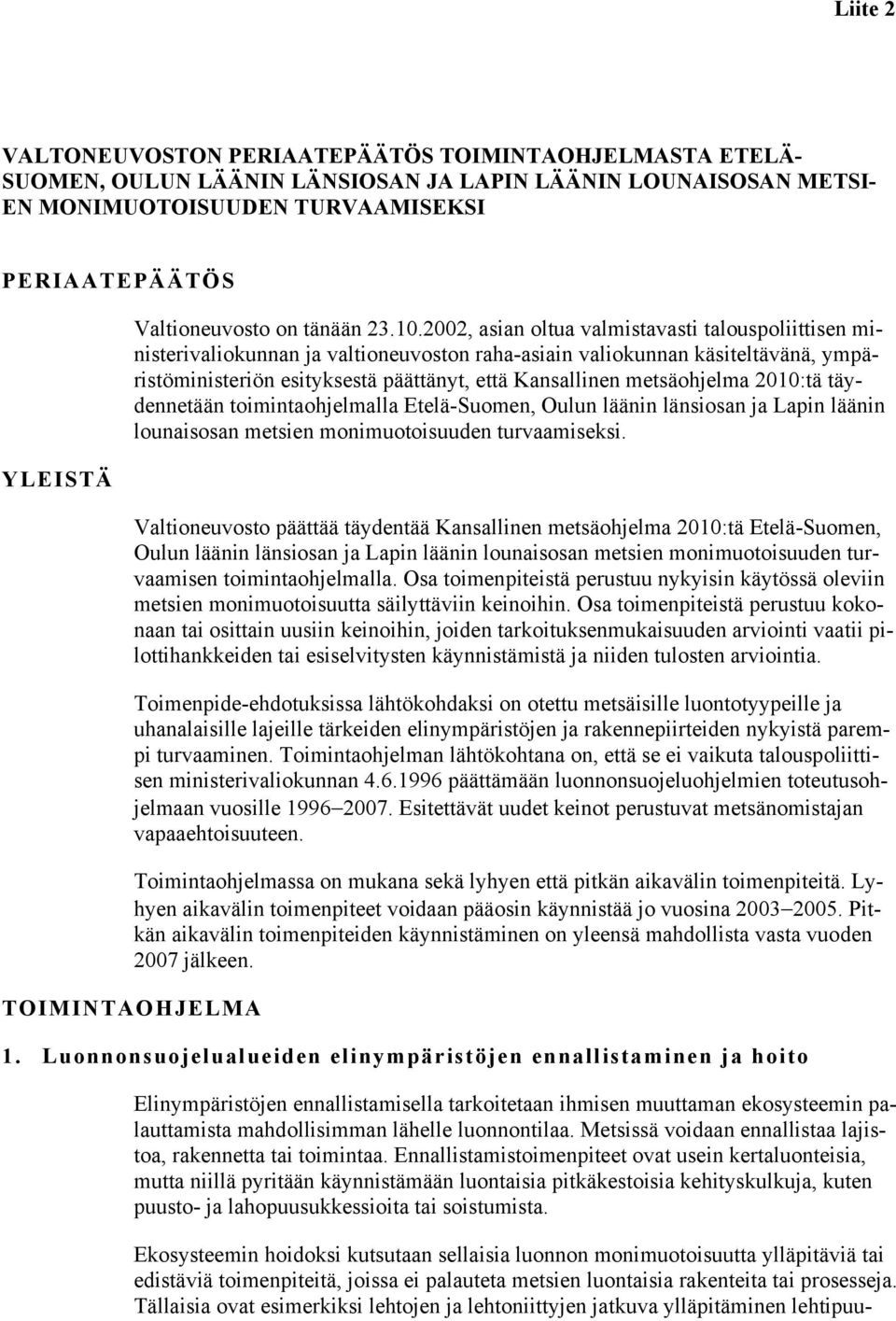 Liite 2

VALTONEUVOSTON PERIAATEPÄÄTÖS TOIMINTAOHJELMASTA ETELÄ-SUOMEN, OULUN LÄÄNIN LÄNSIOSAN JA LAPIN LÄÄNIN LOUNAISOSAN METSIEN MONIMUOTOISUUDEN TURVAAMISEKSI

PERIAATEPÄÄTÖS

Valtioneuvosto on tänään 23.10.2002, asian oltua valmistavasti talouspoliittisen ministerivaliokunnan ja valtioneuvoston raha-asiain valiokunnan käsiteltävänä, ympäristöministeriön esityksestä päättänyt, että Kansallinen metsäohjelma 2010:tä täydennetään toimintaohjelmalla Etelä-Suomen, Oulun läänin länsiosan ja Lapin läänin lounaisosan metsien monimuotoisuuden turvaamiseksi.

YLEISTÄ

Valtioneuvosto päättää täydentää Kansallinen metsäohjelma 2010:tä Etelä-Suomen, Oulun läänin länsiosan ja Lapin läänin lounaisosan metsien monimuotoisuuden turvaamisen toimintaohjelmalla. Osa toimenpiteistä perustuu nykyisin käytössä oleviin metsien monimuotoisuutta säilyttäviin keinoihin. Osa toimenpiteistä perustuu kokonaan tai osittain uusiin keinoihin, joiden tarkoituksenmukaisuuden arviointi vaatii pilottihankkeiden tai esiselvitysten käynnistämistä ja niiden tulosten arviointia.

Toimenpide-ehdotuksissa lähtökohdaksi on otettu metsäisille luontotyypeille ja uhanalaisille lajeille tärkeiden elinympäristöjen ja rakennepiirteiden nykyistä parempi turvaaminen. Toimintaohjelman lähtökohtana on, että se ei vaikuta talouspoliittisen ministerivaliokunnan 4.6.1996 päättämään luonnonsuojeluohjelmien toteutusohjelmaan vuosille 1996–2007. Esitettävät uudet keinot perustuvat metsänomistajan vapaaehtoisuuteen.

Toimintaohjelmassa on mukana sekä lyhyen että pitkän aikavälin toimenpiteitä. Lyhyen aikavälin toimenpiteet voidaan pääosin käynnistää jo vuosina 2003–2005. Pitkän aikavälin toimenpiteiden käynnistäminen on yleensä mahdollista vasta vuoden 2007 jälkeen.

TOIMINTAOHJELMA

1. Luonnonsuojelualueiden elinympäristöjen ennallistaminen ja hoito

Elinympäristöjen ennallistamisella tarkoitetaan ihmisen muuttaman ekosysteemin palauttamista mahdollisimman lähelle luonnontilaa. Metsissä voidaan ennallistaa lajistoa, rakennetta tai toimintaa. Ennallistamistoimenpiteet ovat usein kertaluonteisia, mutta niillä pyritään käynnistämään luontaisia pitkäkestoisia kehityskulkuja, kuten puusto- ja lahopuusukkessioita tai soistumista.

Ekosysteemin hoidoksi kutsutaan sellaisia luonnon monimuotoisuutta ylläpitäviä tai edistäviä toimenpiteitä, joissa ei palauteta metsien luontaisia rakenteita tai prosesseja. Tällaisia ovat esimerkiksi lehtojen ja lehtoniittyjen jatkuva ylläpitäminen lehtipuu-